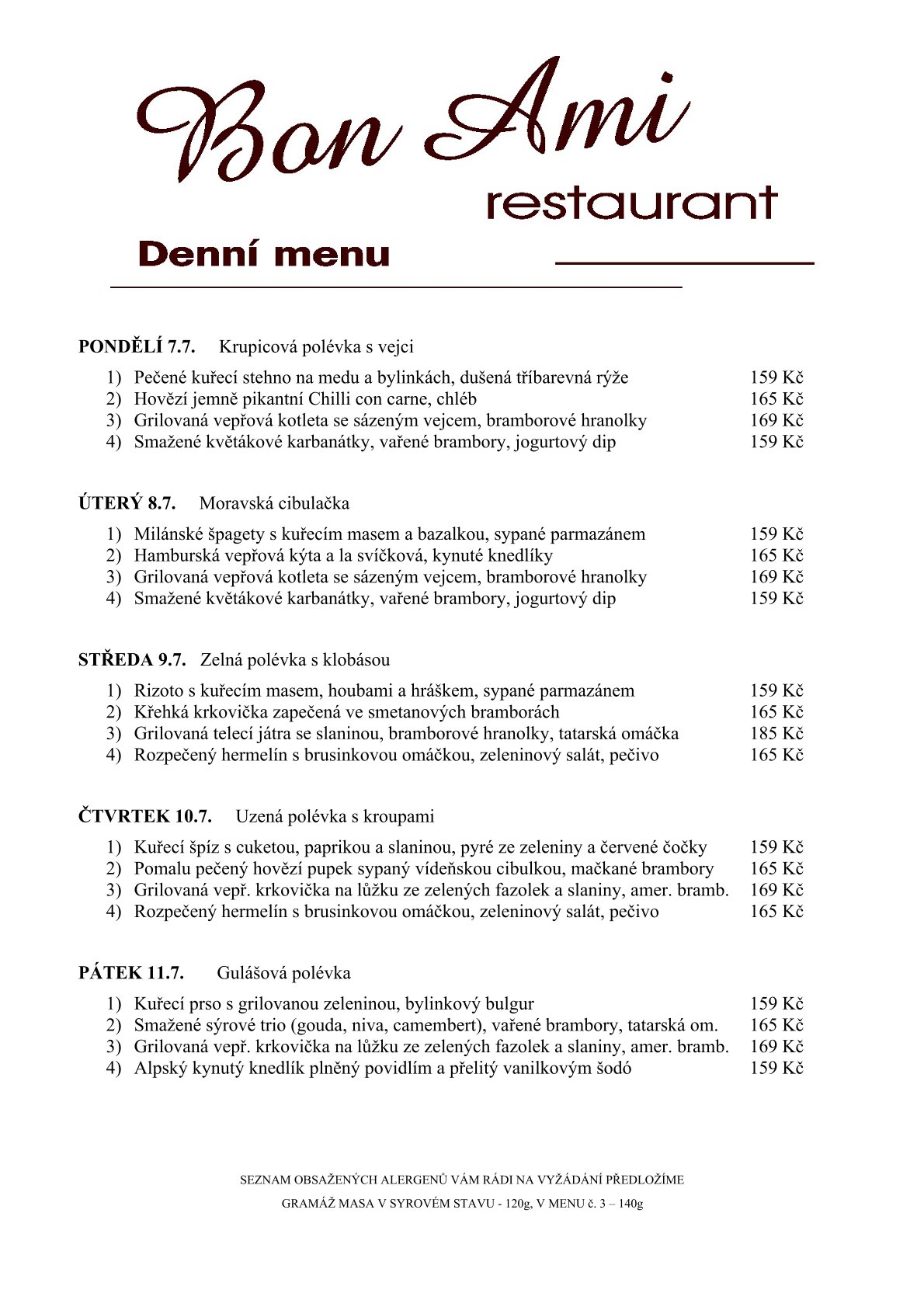 Bon Ami
restaurant

Denní menu

PONDĚLÍ 7.7. Krupicová polévka s vejci

1) Pečené kuřecí stehno na medu a bylinkách, dušená tříbarevná rýže 159 Kč
2) Hovězí jemně pikantní Chilli con carne, chléb 165 Kč
3) Grilovaná vepřová kotleta se sázeným vejcem, bramborové hranolky 169 Kč
4) Smažené květákové karbanátky, vařené brambory, jogurtový dip 159 Kč

ÚTERÝ 8.7. Moravská cibulačka

1) Milánské špagety s kuřecím masem a bazalkou, sypané parmazánem 159 Kč
2) Hamburská vepřová kýta a la svíčková, kynuté knedlíky 165 Kč
3) Grilovaná vepřová kotleta se sázeným vejcem, bramborové hranolky 169 Kč
4) Smažené květákové karbanátky, vařené brambory, jogurtový dip 159 Kč

STŘEDA 9.7. Zelná polévka s klobásou

1) Rizoto s kuřecím masem, houbami a hráškem, sypané parmazánem 159 Kč
2) Křehká krkovička zapečená ve smetanových bramborách 165 Kč
3) Grilovaná telecí játra se slaninou, bramborové hranolky, tatarská omáčka 185 Kč
4) Rozpečený hermelín s brusinkovou omáčkou, zeleninový salát, pečivo 165 Kč

ČTVRTEK 10.7. Uzená polévka s kroupami

1) Kuřecí špíz s cuketou, paprikou a slaninou, pyré ze zeleniny a červené čočky 159 Kč
2) Pomalu pečený hovězí pupek sypaný vídeňskou cibulkou, mačkané brambory 165 Kč
3) Grilovaná vepř. krkovička na lůžku ze zelených fazolek a slaniny, amer. bramb. 169 Kč
4) Rozpečený hermelín s brusinkovou omáčkou, zeleninový salát, pečivo 165 Kč

PÁTEK 11.7. Gulášová polévka

1) Kuřecí prso s grilovanou zeleninou, bylinkový bulgur 159 Kč
2) Smažené sýrové trio (gouda, niva, camembert), vařené brambory, tatarská om. 165 Kč
3) Grilovaná vepř. krkovička na lůžku ze zelených fazolek a slaniny, amer. bramb. 169 Kč
4) Alpský kynutý knedlík plněný povidlím a přelitý vanilkovým šodó 159 Kč

SEZNAM OBSAŽENÝCH ALERGENŮ VÁM RÁDI NA VYŽÁDÁNÍ PŘEDLOŽÍME

GRAMÁŽ MASA V SYROVÉM STAVU - 120g, V MENU č. 3 – 140g